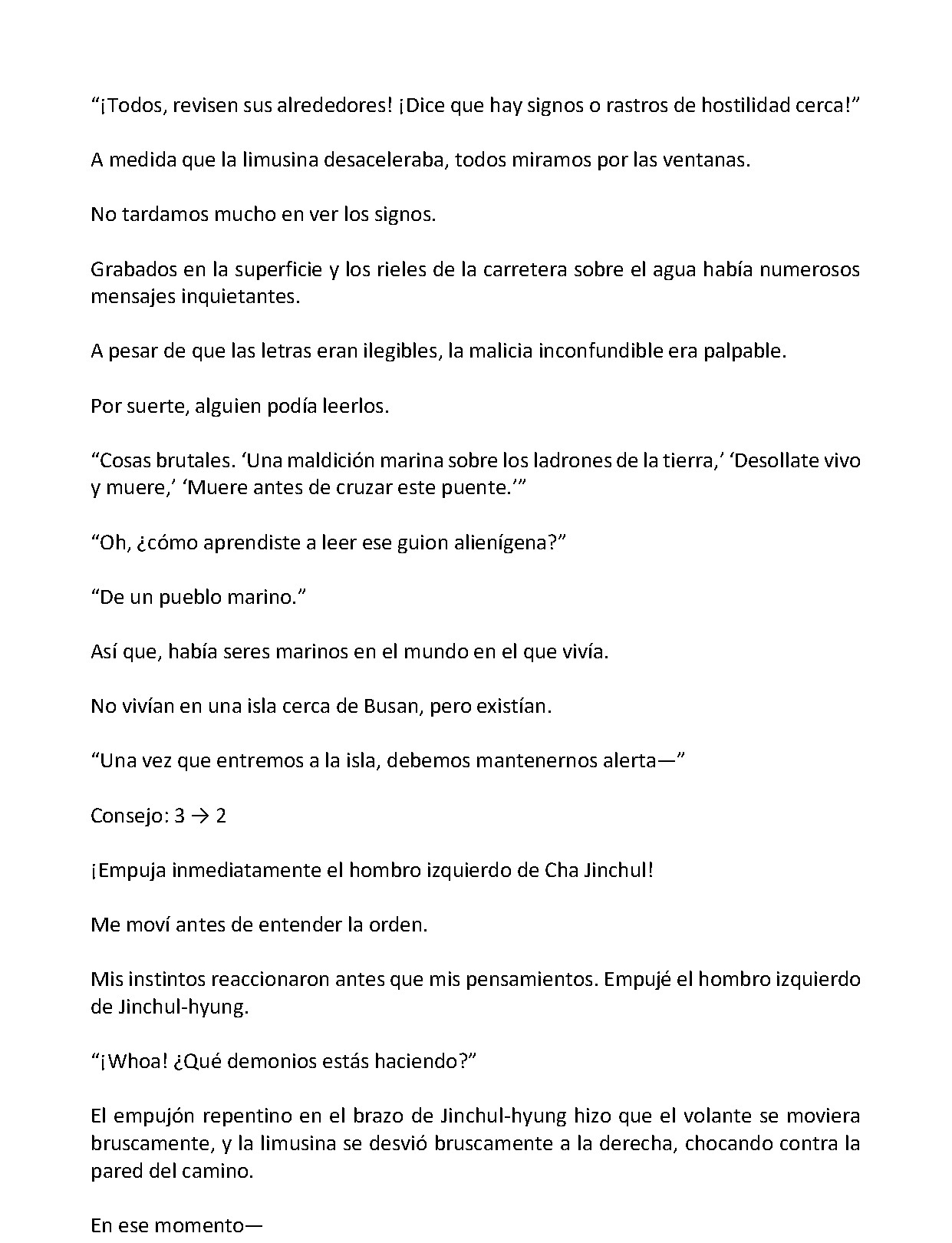 "¡Todos, revisen sus alrededores! ¡Dice que hay signos o rastros de hostilidad cerca!"

A medida que la limusina desaceleraba, todos miramos por las ventanas.

No tardamos mucho en ver los signos.

Grabados en la superficie y los rieles de la carretera sobre el agua había numerosos mensajes inquietantes.

A pesar de que las letras eran ilegibles, la malicia inconfundible era palpable.

Por suerte, alguien podía leerlos.

"Cosas brutales. 'Una maldición marina sobre los ladrones de la tierra,' 'Desollate vivo y muere,' 'Muere antes de cruzar este puente.'"

"Oh, ¿cómo aprendiste a leer ese guion alienígena?"

"De un pueblo marino."

Así que, había seres marinos en el mundo en el que vivía.

No vivían en una isla cerca de Busan, pero existían.

"Una vez que entremos a la isla, debemos mantenernos alerta—"

Consejo: 3 → 2

¡Empuja inmediatamente el hombro izquierdo de Cha Jinchul!

Me moví antes de entender la orden.

Mis instintos reaccionaron antes que mis pensamientos. Empujé el hombro izquierdo de Jinchul-hyung.

"¡Whoa! ¿Qué demonios estás haciendo?"

El empujón repentino en el brazo de Jinchul-hyung hizo que el volante se moviera bruscamente, y la limusina se desvió bruscamente a la derecha, chocando contra la pared del camino.

En ese momento—